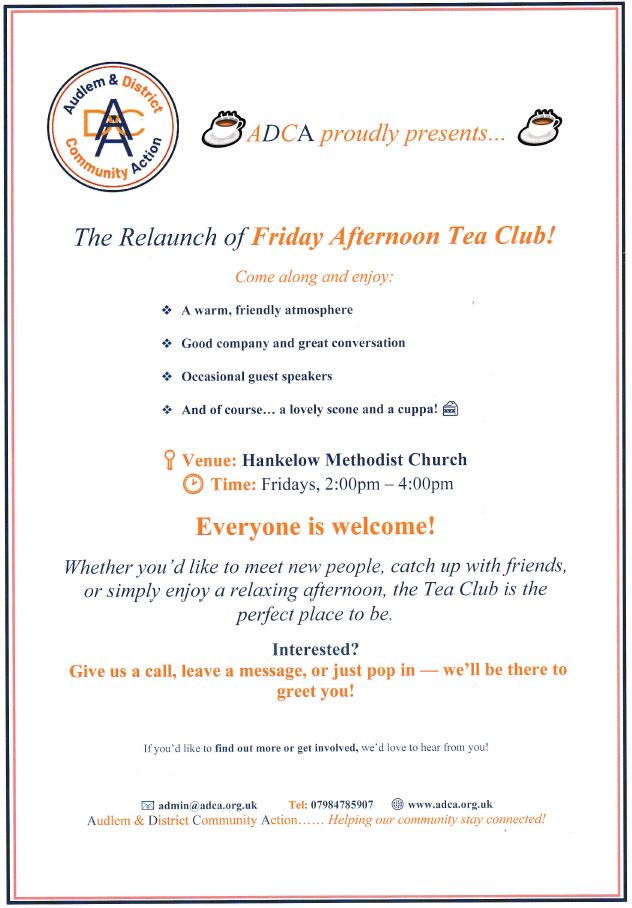 Audlem & District Community Action
ADCA

ADCA proudly presents...

The Relaunch of Friday Afternoon Tea Club!

Come along and enjoy:

❖ A warm, friendly atmosphere
❖ Good company and great conversation
❖ Occasional guest speakers
❖ And of course... a lovely scone and a cuppa!

Venue: Hankelow Methodist Church
Time: Fridays, 2:00pm – 4:00pm

Everyone is welcome!

Whether you'd like to meet new people, catch up with friends, or simply enjoy a relaxing afternoon, the Tea Club is the perfect place to be.

Interested?
Give us a call, leave a message, or just pop in — we'll be there to greet you!

If you'd like to find out more or get involved, we'd love to hear from you!

admin@adca.org.uk Tel: 07984785907 www.adca.org.uk
Audlem & District Community Action...... Helping our community stay connected!